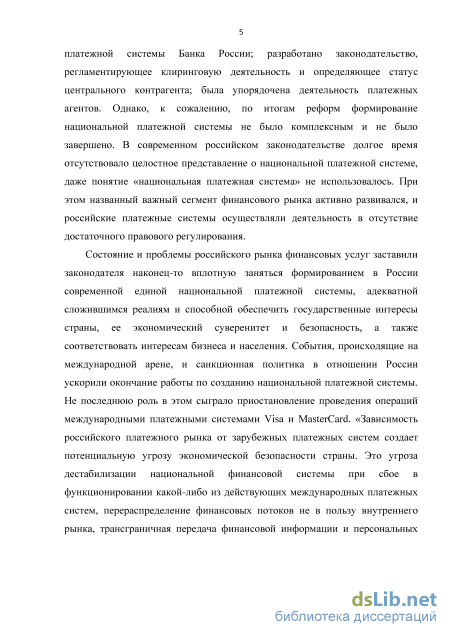 5

платежной системы Банка России; разработано законодательство, регламентирующее клиринговую деятельность и определяющее статус центрального контрагента; была упорядочена деятельность платежных агентов. Однако, к сожалению, по итогам реформ формирование национальной платежной системы не было комплексным и не было завершено. В современном российском законодательстве долгое время отсутствовало целостное представление о национальной платежной системе, даже понятие «национальная платежная система» не использовалось. При этом названный важный сегмент финансового рынка активно развивался, и российские платежные системы осуществляли деятельность в отсутствие достаточного правового регулирования.

Состояние и проблемы российского рынка финансовых услуг заставили законодателя наконец-то вплотную заняться формированием в России современной единой национальной платежной системы, адекватной сложившимся реалиям и способной обеспечить государственные интересы страны, ее экономический суверенитет и безопасность, а также соответствовать интересам бизнеса и населения. События, происходящие на международной арене, и санкционная политика в отношении России ускорили окончание работы по созданию национальной платежной системы. Не последнюю роль в этом сыграло приостановление проведения операций международными платежными системами Visa и MasterCard. «Зависимость российского платежного рынка от зарубежных платежных систем создает потенциальную угрозу экономической безопасности страны. Это угроза дестабилизации национальной финансовой системы при сбое в функционировании какой-либо из действующих международных платежных систем, перераспределение финансовых потоков не в пользу внутреннего рынка, трансграничная передача финансовой информации и персональных

dsLib.net
библиотека диссертаций